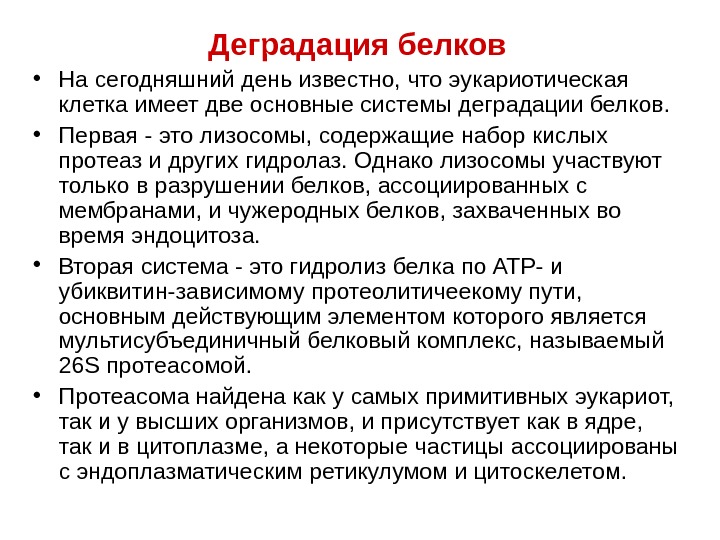 Деградация белков

• На сегодняшний день известно, что эукариотическая клетка имеет две основные системы деградации белков.

• Первая - это лизосомы, содержащие набор кислых протеаз и других гидролаз. Однако лизосомы участвуют только в разрушении белков, ассоциированных с мембранами, и чужеродных белков, захваченных во время эндоцитоза.

• Вторая система - это гидролиз белка по АТР- и убиквитин-зависимому протеолитичеекому пути, основным действующим элементом которого является мультисубъединичный белковый комплекс, называемый 26S протеасомой.

• Протеасома найдена как у самых примитивных эукариот, так и у высших организмов, и присутствует как в ядре, так и в цитоплазме, а некоторые частицы ассоциированы с эндоплазматическим ретикулумом и цитоскелетом.